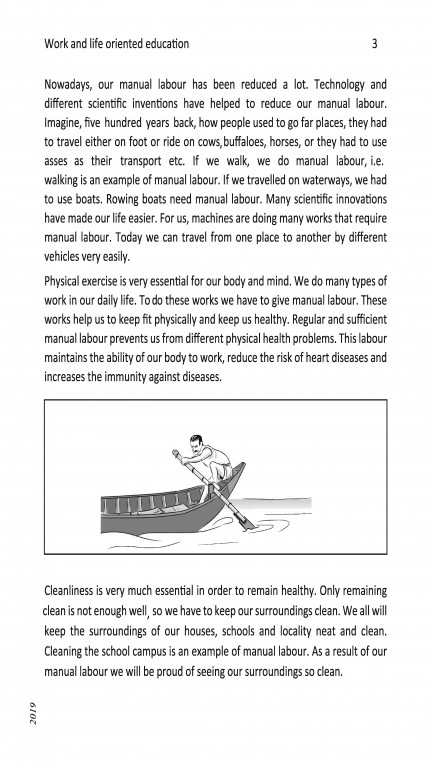 Work and life oriented education 3

Nowadays, our manual labour has been reduced a lot. Technology and different scientific inventions have helped to reduce our manual labour. Imagine, five hundred years back, how people used to go far places, they had to travel either on foot or ride on cows,buffaloes, horses, or they had to use asses as their transport etc. If we walk, we do manual labour, i.e. walking is an example of manual labour. If we travelled on waterways, we had to use boats. Rowing boats need manual labour. Many scientific innovations have made our life easier. For us, machines are doing many works that require manual labour. Today we can travel from one place to another by different vehicles very easily.

Physical exercise is very essential for our body and mind. We do many types of work in our daily life. To do these works we have to give manual labour. These works help us to keep fit physically and keep us healthy. Regular and sufficient manual labour prevents us from different physical health problems. This labour maintains the ability of our body to work, reduce the risk of heart diseases and increases the immunity against diseases.

Cleanliness is very much essential in order to remain healthy. Only remaining clean is not enough well, so we have to keep our surroundings clean. We all will keep the surroundings of our houses, schools and locality neat and clean. Cleaning the school campus is an example of manual labour. As a result of our manual labour we will be proud of seeing our surroundings so clean.

2019